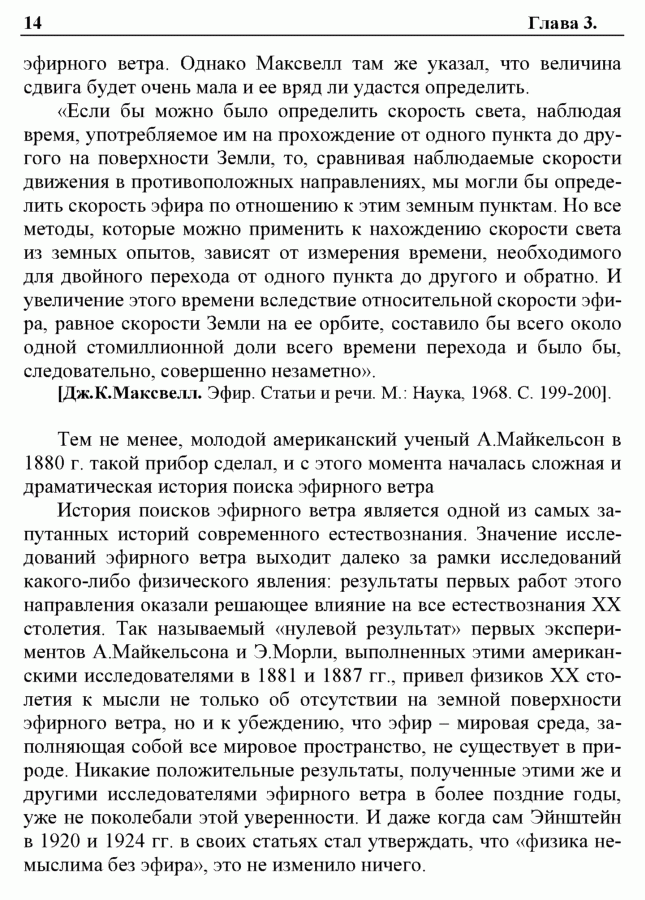 14 Глава 3.

эфирного ветра. Однако Максвелл там же указал, что величина сдвига будет очень мала и ее вряд ли удастся определить.

«Если бы можно было определить скорость света, наблюдая время, употребляемое им на прохождение от одного пункта до другого на поверхности Земли, то, сравнивая наблюдаемые скорости движения в противоположных направлениях, мы могли бы определить скорость эфира по отношению к этим земным пунктам. Но все методы, которые можно применить к нахождению скорости света из земных опытов, зависят от измерения времени, необходимого для двойного перехода от одного пункта до другого и обратно. И увеличение этого времени вследствие относительной скорости эфира, равное скорости Земли на ее орбите, составило бы всего около одной стомиллионной доли всего времени перехода и было бы, следовательно, совершенно незаметно».

[Дж.К.Максвелл. Эфир. Статьи и речи. М.: Наука, 1968. С. 199-200].

Тем не менее, молодой американский ученый А.Майкельсон в 1880 г. такой прибор сделал, и с этого момента началась сложная и драматическая история поиска эфирного ветра

История поисков эфирного ветра является одной из самых запутанных историй современного естествознания. Значение исследований эфирного ветра выходит далеко за рамки исследований какого-либо физического явления: результаты первых работ этого направления оказали решающее влияние на все естествознания XX столетия. Так называемый «нулевой результат» первых экспериментов А.Майкельсона и Э.Морли, выполненных этими американскими исследователями в 1881 и 1887 гг., привел физиков XX столетия к мысли не только об отсутствии на земной поверхности эфирного ветра, но и к убеждению, что эфир – мировая среда, заполняющая собой все мировое пространство, не существует в природе. Никакие положительные результаты, полученные этими же и другими исследователями эфирного ветра в более поздние годы, уже не поколебали этой уверенности. И даже когда сам Эйнштейн в 1920 и 1924 гг. в своих статьях стал утверждать, что «физика немыслима без эфира», это не изменило ничего.